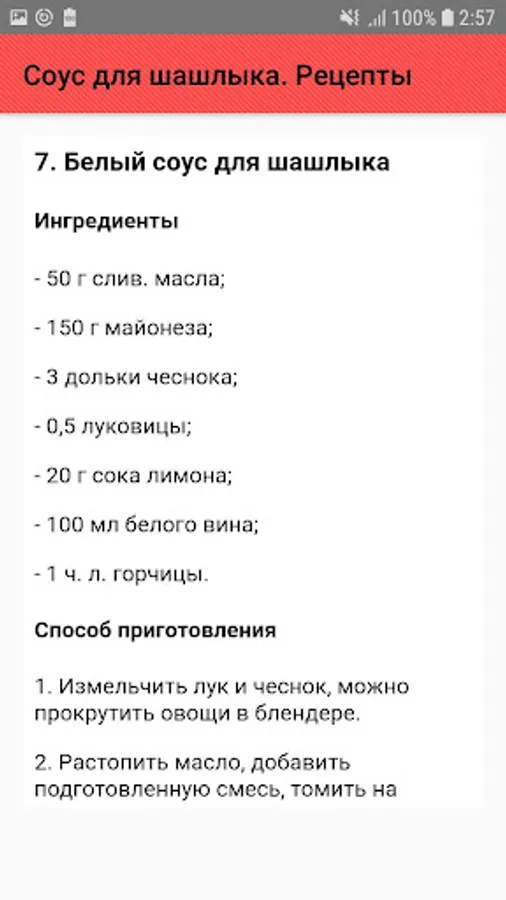 100% 2:57

Соус для шашлыка. Рецепты

7. Белый соус для шашлыка

Ингредиенты

- 50 г слив. масла;

- 150 г майонеза;

- 3 дольки чеснока;

- 0,5 луковицы;

- 20 г сока лимона;

- 100 мл белого вина;

- 1 ч. л. горчицы.

Способ приготовления

1. Измельчить лук и чеснок, можно прокрутить овощи в блендере.

2. Растопить масло, добавить подготовленную смесь, томить на